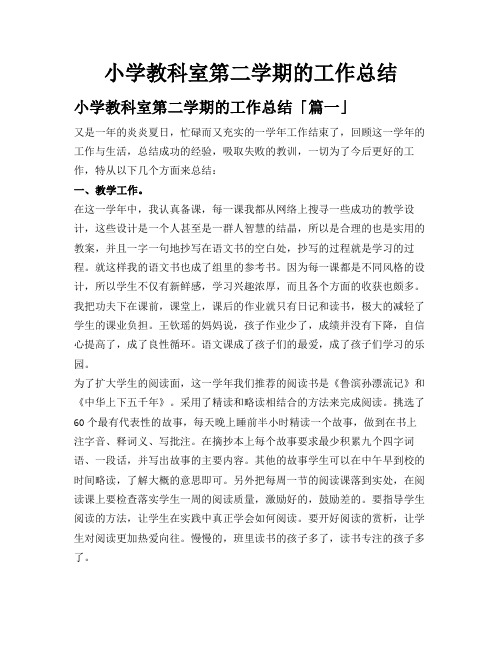 小学教科室第二学期的工作总结

小学教科室第二学期的工作总结「篇一」

又是一年的炎炎夏日，忙碌而又充实的一学年工作结束了，回顾这一学年的工作与生活，总结成功的经验，吸取失败的教训，一切为了今后更好的工作，特从以下几个方面来总结：

一、教学工作。

在这一学年中，我认真备课，每一课我都从网络上搜寻一些成功的教学设计，这些设计是一个人甚至是一群人智慧的结晶，所以是合理的也是实用的教案，并且一字一句地抄写在语文书的空白处，抄写的过程就是学习的过程。就这样我的语文书也成了组里的参考书。因为每一课都是不同风格的设计，所以学生不仅有新鲜感，学习兴趣浓厚，而且各个方面的收获也颇多。我把功夫下在课前，课堂上，课后的作业就只有日记和读书，极大的减轻了学生的课业负担。王钦瑶的妈妈说，孩子作业少了，成绩并没有下降，自信心提高了，成了良性循环。语文课成了孩子们的最爱，成了孩子们学习的乐园。

为了扩大学生的阅读面，这一学年我们推荐的阅读书是《鲁滨孙漂流记》和《中华上下五千年》。采用了精读和略读相结合的方法来完成阅读。挑选了60个最有代表性的故事，每天晚上睡前半小时精读一个故事，做到在书上注字音、释词义、写批注。在摘抄本上每个故事要求最少积累九个四字词语、一段话，并写出故事的主要内容。其他的故事学生可以在中午早到校的时间略读，了解大概的意思即可。另外把每周一节的阅读课落到实处，在阅读课上要检查落实学生一周的阅读质量，激励好的，鼓励差的。要指导学生阅读的方法，让学生在实践中真正学会如何阅读。要开好阅读的赏析，让学生对阅读更加热爱向往。慢慢的，班里读书的孩子多了，读书专注的孩子多了。